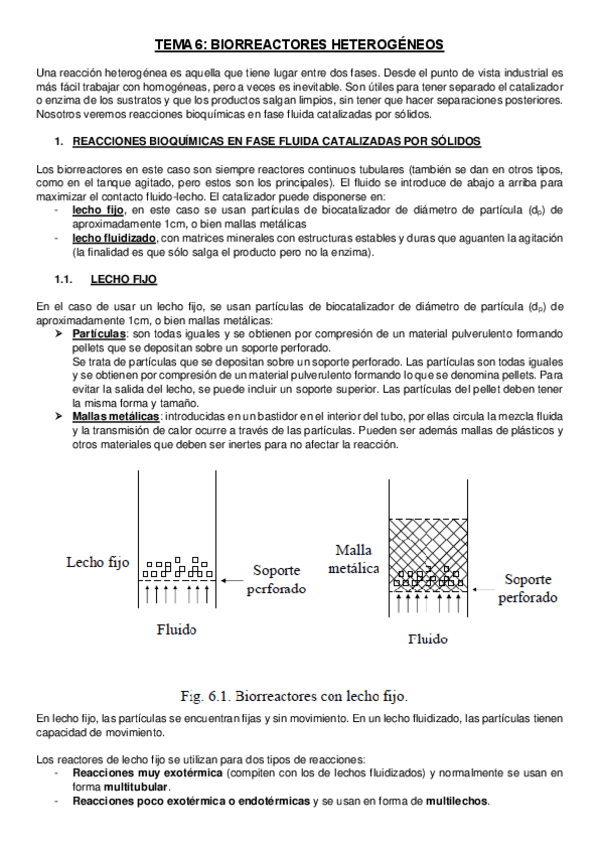 TEMA 6: BIORREACTORES HETEROGÉNEOS

Una reacción heterogénea es aquella que tiene lugar entre dos fases. Desde el punto de vista industrial es más fácil trabajar con homogéneas, pero a veces es inevitable. Son útiles para tener separado el catalizador o enzima de los sustratos y que los productos salgan limpios, sin tener que hacer separaciones posteriores. Nosotros veremos reacciones bioquímicas en fase fluida catalizadas por sólidos.

1. REACCIONES BIOQUÍMICAS EN FASE FLUIDA CATALIZADAS POR SÓLIDOS

Los biorreactores en este caso son siempre reactores continuos tubulares (también se dan en otros tipos, como en el tanque agitado, pero estos son los principales). El fluido se introduce de abajo a arriba para maximizar el contacto fluido-lecho. El catalizador puede disponerse en:
- lecho fijo, en este caso se usan partículas de biocatalizador de diámetro de partícula ($d_p$) de aproximadamente 1cm, o bien mallas metálicas
- lecho fluidizado, con matrices minerales con estructuras estables y duras que aguanten la agitación (la finalidad es que sólo salga el producto pero no la enzima).

1.1. LECHO FIJO

En el caso de usar un lecho fijo, se usan partículas de biocatalizador de diámetro de partícula ($d_p$) de aproximadamente 1cm, o bien mallas metálicas:
➢ Partículas: son todas iguales y se obtienen por compresión de un material pulverulento formando pellets que se depositan sobre un soporte perforado.
Se trata de partículas que se depositan sobre un soporte perforado. Las partículas son todas iguales y se obtienen por compresión de un material pulverulento formando lo que se denomina pellets. Para evitar la salida del lecho, se puede incluir un soporte superior. Las partículas del pellet deben tener la misma forma y tamaño.
➢ Mallas metálicas: introducidas en un bastidor en el interior del tubo, por ellas circula la mezcla fluida y la transmisión de calor ocurre a través de las partículas. Pueden ser además mallas de plásticos y otros materiales que deben ser inertes para no afectar la reacción.

Lecho fijo
Soporte perforado
Fluido
Malla metálica
Soporte perforado
Fluido

Fig. 6.1. Biorreactores con lecho fijo.

En lecho fijo, las partículas se encuentran fijas y sin movimiento. En un lecho fluidizado, las partículas tienen capacidad de movimiento.

Los reactores de lecho fijo se utilizan para dos tipos de reacciones:
- Reacciones muy exotérmica (compiten con los de lechos fluidizados) y normalmente se usan en forma multitubular.
- Reacciones poco exotérmica o endotérmicas y se usan en forma de multilechos.